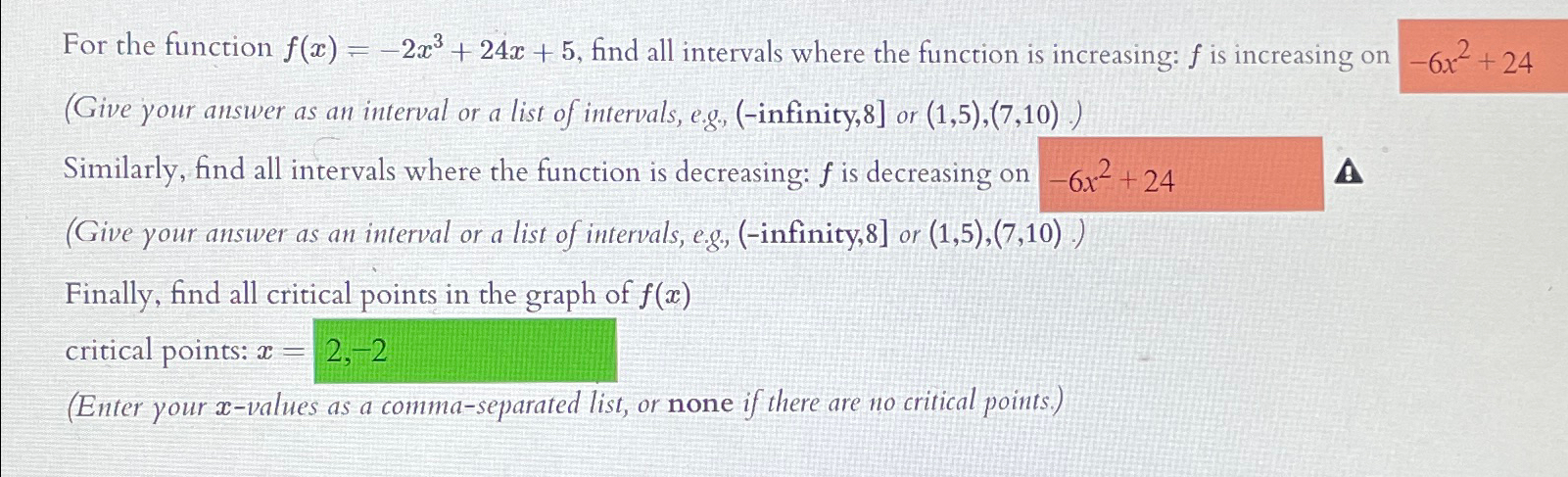 For the function $f(x) = -2x^3 + 24x + 5$, find all intervals where the function is increasing: $f$ is increasing on $-6x^2 + 24$

(Give your answer as an interval or a list of intervals, e.g., (-infinity,8] or (1,5),(7,10) .)

Similarly, find all intervals where the function is decreasing: $f$ is decreasing on $-6x^2 + 24$

(Give your answer as an interval or a list of intervals, e.g., (-infinity,8] or (1,5),(7,10) .)

Finally, find all critical points in the graph of $f(x)$

critical points: $x =$ 2,-2

(Enter your $x$-values as a comma-separated list, or none if there are no critical points.)